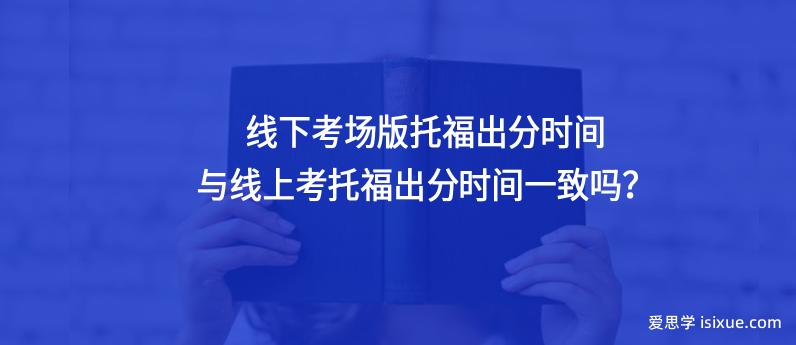 线下考场版托福出分时间
与线上考托福出分时间一致吗?

爱思学 isixue.com